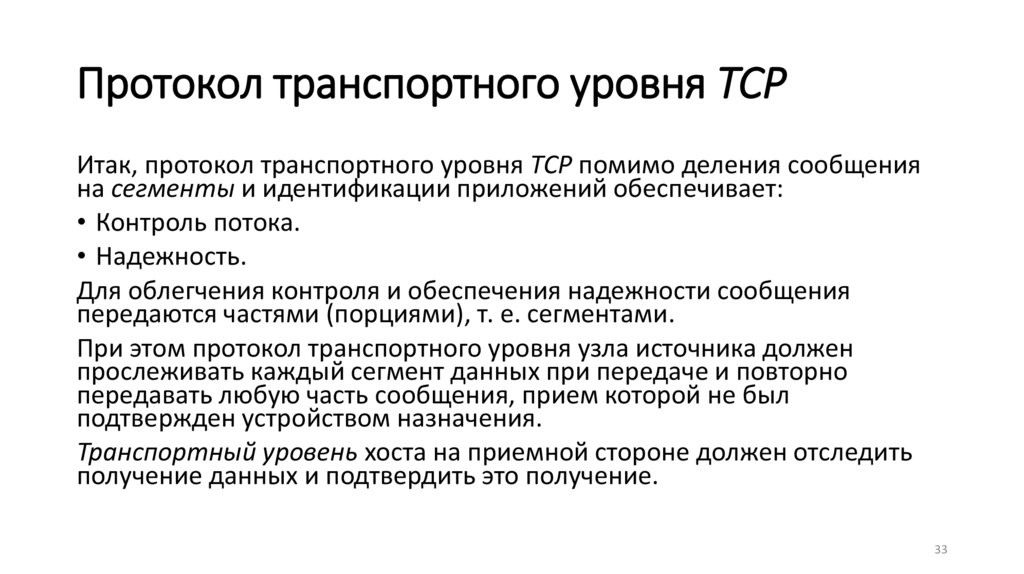 Протокол транспортного уровня TCP

Итак, протокол транспортного уровня TCP помимо деления сообщения на сегменты и идентификации приложений обеспечивает:

• Контроль потока.

• Надежность.

Для облегчения контроля и обеспечения надежности сообщения передаются частями (порциями), т. е. сегментами.

При этом протокол транспортного уровня узла источника должен прослеживать каждый сегмент данных при передаче и повторно передавать любую часть сообщения, прием которой не был подтвержден устройством назначения.

Транспортный уровень хоста на приемной стороне должен отследить получение данных и подтвердить это получение.

33